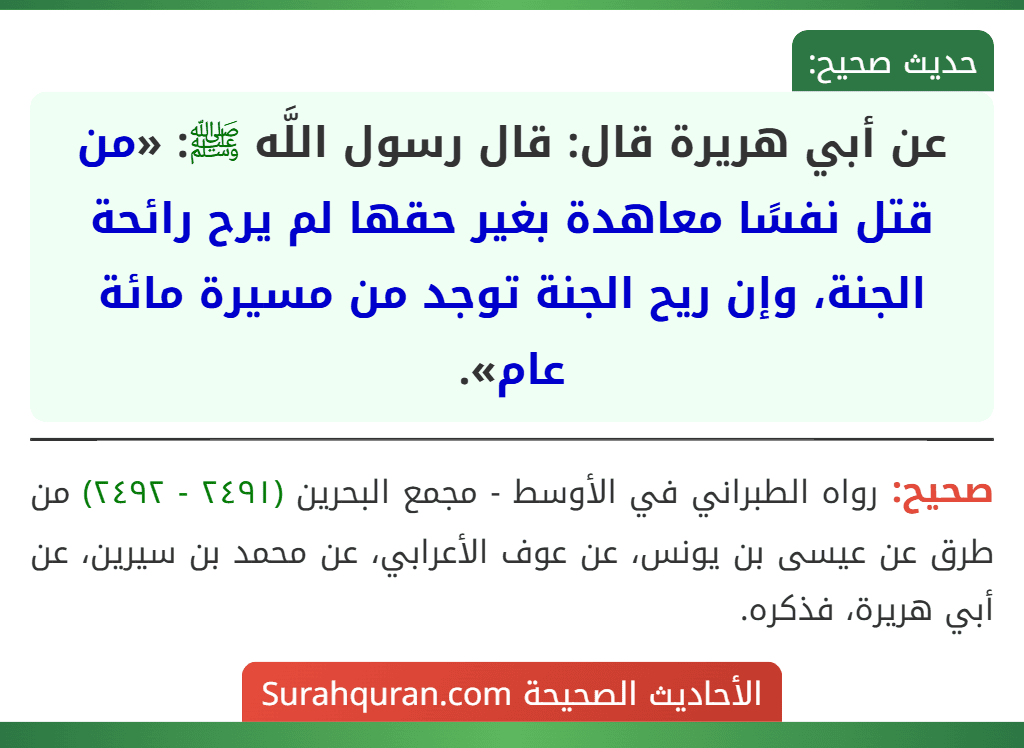 حديث صحيح:

عن أبي هريرة قال: قال رسول اللَّه ﷺ: «من قتل نفسًا معاهدة بغير حقها لم يرح رائحة الجنة، وإن ريح الجنة توجد من مسيرة مائة عام».

صحيح: رواه الطبراني في الأوسط - مجمع البحرين (٢٤٩١ - ٢٤٩٢) من طرق عن عيسى بن يونس، عن عوف الأعرابي، عن محمد بن سيرين، عن أبي هريرة، فذكره.

الأحاديث الصحيحة Surahquran.com